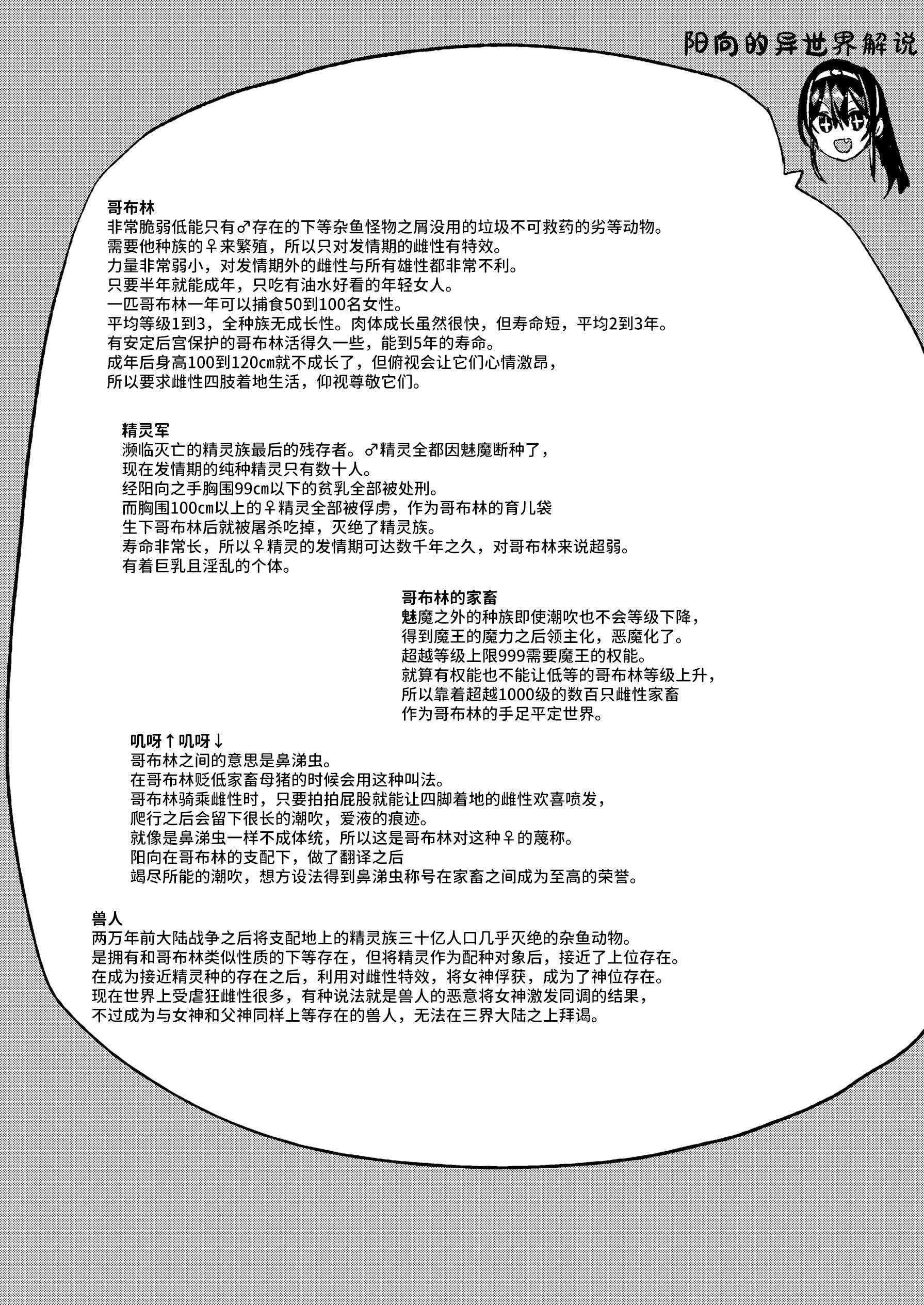 阳向的异世界解说

哥布林
非常脆弱低能只有♂存在的下等杂鱼怪物之屑没用的垃圾不可救药的劣等动物。
需要他种族的♀来繁殖，所以只对发情期的雌性有特效。
力量非常弱小，对发情期外的雌性与所有雄性都非常不利。
只要半年就能成年，只吃有油水好看的年轻女人。
一匹哥布林一年可以捕食50到100名女性。
平均等级1到3，全种族无成长性。肉体成长虽然很快，但寿命短，平均2到3年。
有安定后宫保护的哥布林活得久一些，能到5年的寿命。
成年后身高100到120cm就不成长了，但俯视会让它们心情激昂，
所以要求雌性四肢着地生活，仰视尊敬它们。

精灵军
濒临灭亡的精灵族最后的残存者。♂精灵全都因魅魔断种了，
现在发情期的纯种精灵只有数十人。
经阳向之手胸围99cm以下的贫乳全部被处刑。
而胸围100cm以上的♀精灵全部被俘虏，作为哥布林的育儿袋
生下哥布林后就被屠杀吃掉，灭绝了精灵族。
寿命非常长，所以♀精灵的发情期可达数千年之久，对哥布林来说超弱。
有着巨乳且淫乱的个体。

哥布林的家畜
魅魔之外的种族即使潮吹也不会等级下降，
得到魔王的魔力之后领主化，恶魔化了。
超越等级上限999需要魔王的权能。
就算有权能也不能让低等的哥布林等级上升，
所以靠着超越1000级的数百只雌性家畜
作为哥布林的手足平定世界。

叽呀↑叽呀↓
哥布林之间的意思是鼻涕虫。
在哥布林贬低家畜母猪的时候会用这种叫法。
哥布林骑乘雌性时，只要拍拍屁股就能让四脚着地的雌性欢喜喷发，
爬行之后会留下很长的潮吹，爱液的痕迹。
就像是鼻涕虫一样不成体统，所以这是哥布林对这种♀的蔑称。
阳向在哥布林的支配下，做了翻译之后
竭尽所能的潮吹，想方设法得到鼻涕虫称号在家畜之间成为至高的荣誉。

兽人
两万年前大陆战争之后将支配地上的精灵族三十亿人口几乎灭绝的杂鱼动物。
是拥有和哥布林类似性质的下等存在，但将精灵作为配种对象后，接近了上位存在。
在成为接近精灵种的存在之后，利用对雌性特效，将女神俘获，成为了神位存在。
现在世界上受虐狂雌性很多，有种说法就是兽人的恶意将女神激发同调的结果，
不过成为与女神和父神同样上等存在的兽人，无法在三界大陆之上拜谒。